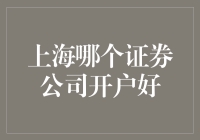 上海哪个证券公司开户好